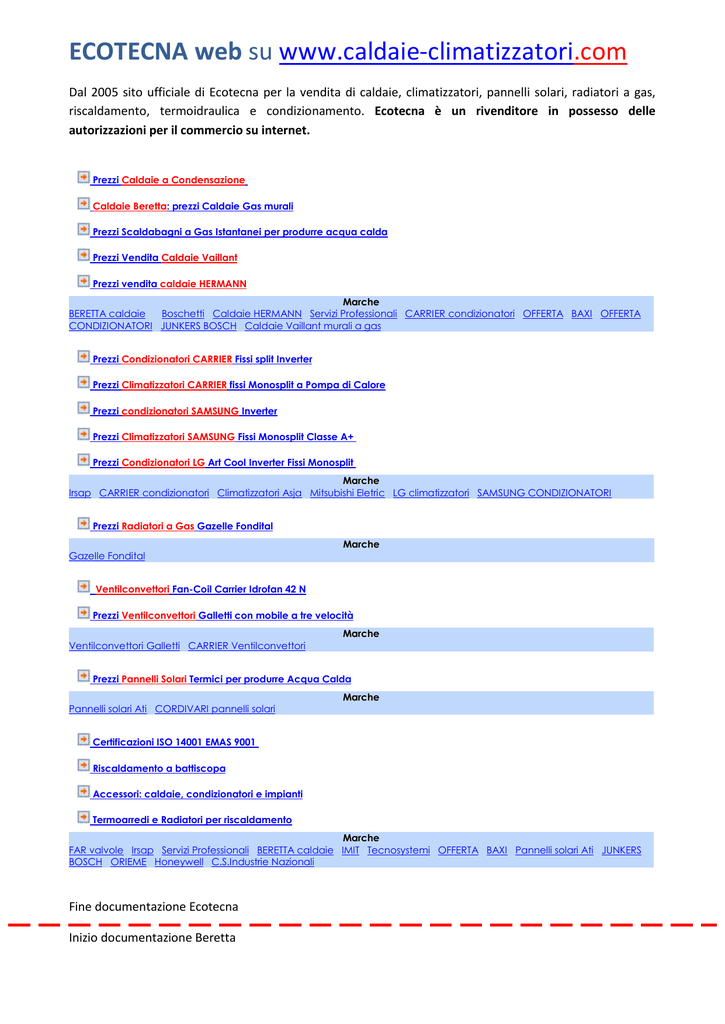 ECOTECNA web su www.caldaie-climatizzatori.com

Dal 2005 sito ufficiale di Ecotecna per la vendita di caldaie, climatizzatori, pannelli solari, radiatori a gas, riscaldamento, termoidraulica e condizionamento. Ecotecna è un rivenditore in possesso delle autorizzazioni per il commercio su internet.

Prezzi Caldaie a Condensazione

Caldaie Beretta: prezzi Caldaie Gas murali

Prezzi Scaldabagni a Gas Istantanei per produrre acqua calda

Prezzi Vendita Caldaie Vaillant

Prezzi vendita caldaie HERMANN

Marche
BERETTA caldaie Boschetti Caldaie HERMANN Servizi Professionali CARRIER condizionatori OFFERTA BAXI OFFERTA CONDIZIONATORI JUNKERS BOSCH Caldaie Vaillant murali a gas

Prezzi Condizionatori CARRIER Fissi split Inverter

Prezzi Climatizzatori CARRIER fissi Monosplit a Pompa di Calore

Prezzi condizionatori SAMSUNG Inverter

Prezzi Climatizzatori SAMSUNG Fissi Monosplit Classe A+

Prezzi Condizionatori LG Art Cool Inverter Fissi Monosplit

Marche
Irsap CARRIER condizionatori Climatizzatori Asja Mitsubishi Eletric LG climatizzatori SAMSUNG CONDIZIONATORI

Prezzi Radiatori a Gas Gazelle Fondital

Marche
Gazelle Fondital

Ventilconvettori Fan-Coil Carrier Idrofan 42 N

Prezzi Ventilconvettori Galletti con mobile a tre velocità

Marche
Ventilconvettori Galletti CARRIER Ventilconvettori

Prezzi Pannelli Solari Termici per produrre Acqua Calda

Marche
Pannelli solari Ati CORDIVARI pannelli solari

Certificazioni ISO 14001 EMAS 9001

Riscaldamento a battiscopa

Accessori: caldaie, condizionatori e impianti

Termoarredi e Radiatori per riscaldamento

Marche
FAR valvole Irsap Servizi Professionali BERETTA caldaie IMIT Tecnosystemi OFFERTA BAXI Pannelli solari Ati JUNKERS BOSCH ORIEME Honeywell C.S.Industrie Nazionali

Fine documentazione Ecotecna

Inizio documentazione Beretta